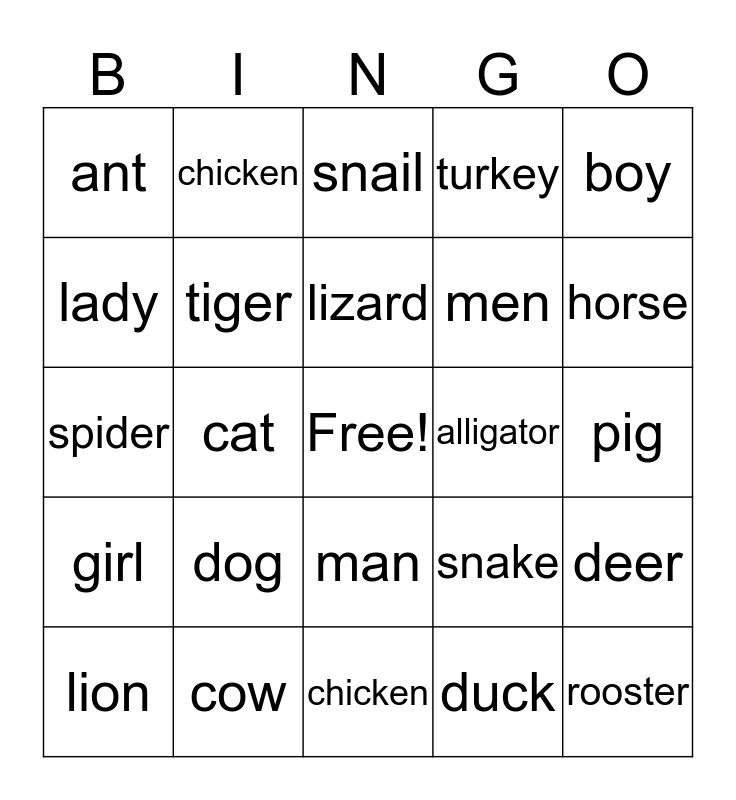 | B | I | N | G | O |
|---|---|---|---|---|
| ant | chicken | snail | turkey | boy |
| lady | tiger | lizard | men | horse |
| spider | cat | Free! | alligator | pig |
| girl | dog | man | snake | deer |
| lion | cow | chicken | duck | rooster |